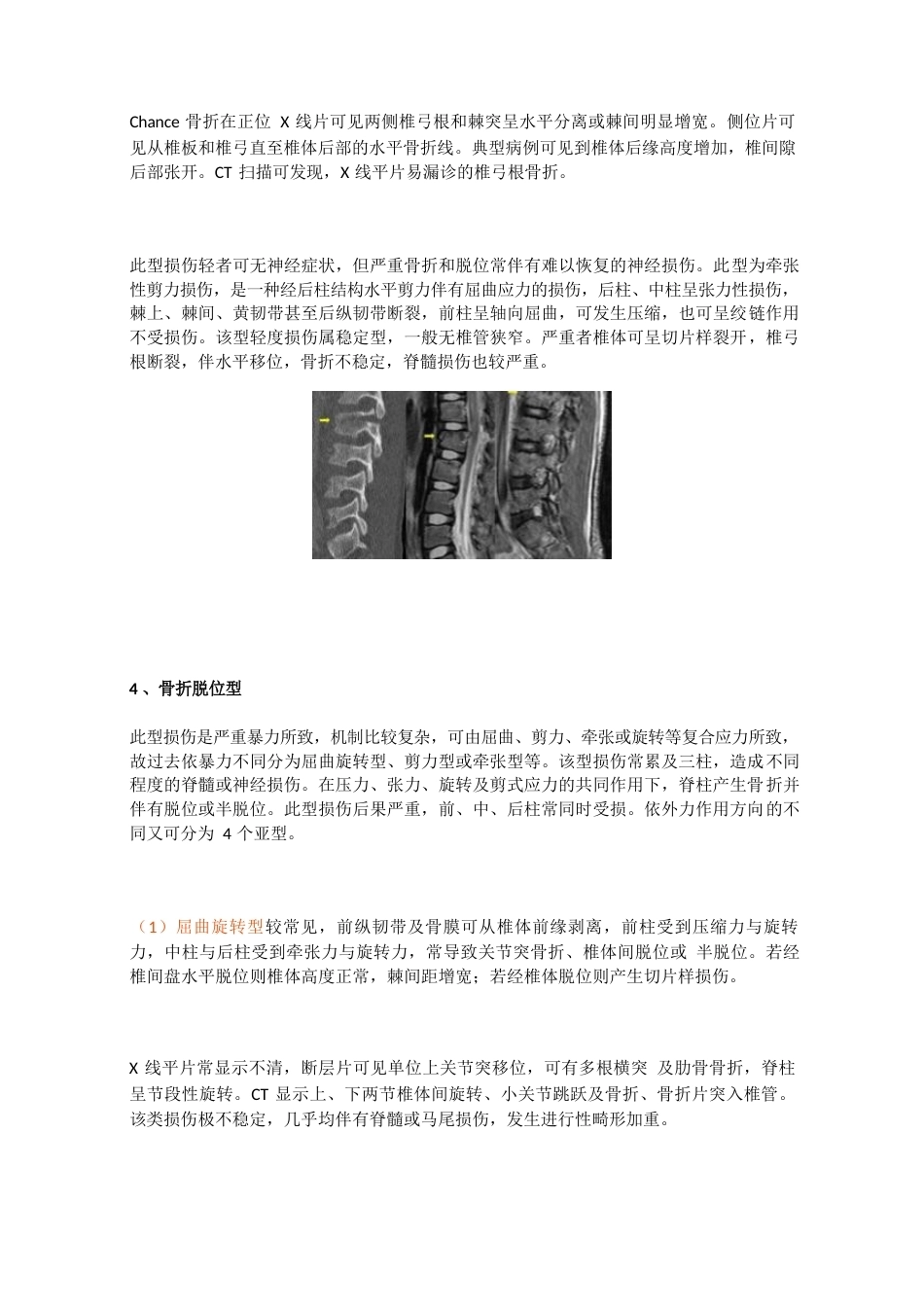 Chance 骨折在正位 X 线片可见两侧椎弓根和棘突呈水平分离或棘间明显增宽。侧位片可见从椎板和椎弓直至椎体后部的水平骨折线。典型病例可见到椎体后缘高度增加，椎间隙后部张开。CT 扫描可发现，X 线平片易漏诊的椎弓根骨折。

此型损伤轻者可无神经症状，但严重骨折和脱位常伴有难以恢复的神经损伤。此型为牵张性剪力损伤，是一种经后柱结构水平剪力伴有屈曲应力的损伤，后柱、中柱呈张力性损伤，棘上、棘间、黄韧带甚至后纵韧带断裂，前柱呈轴向屈曲，可发生压缩，也可呈绞链作用不受损伤。该型轻度损伤属稳定型，一般无椎管狭窄。严重者椎体可呈切片样裂开，椎弓根断裂，伴水平移位，骨折不稳定，脊髓损伤也较严重。

4 、骨折脱位型

此型损伤是严重暴力所致，机制比较复杂，可由屈曲、剪力、牵张或旋转等复合应力所致，故过去依暴力不同分为屈曲旋转型、剪力型或牵张型等。该型损伤常累及三柱，造成不同程度的脊髓或神经损伤。在压力、张力、旋转及剪式应力的共同作用下，脊柱产生骨折并伴有脱位或半脱位。此型损伤后果严重，前、中、后柱常同时受损。依外力作用方向的不同又可分为 4 个亚型。

（1）屈曲旋转型较常见，前纵韧带及骨膜可从椎体前缘剥离，前柱受到压缩力与旋转力，中柱与后柱受到牵张力与旋转力，常导致关节突骨折、椎体间脱位或 半脱位。若经椎间盘水平脱位则椎体高度正常，棘间距增宽；若经椎体脱位则产生切片样损伤。

X 线平片常显示不清，断层片可见单位上关节突移位，可有多根横突 及肋骨骨折，脊柱呈节段性旋转。CT 显示上、下两节椎体间旋转、小关节跳跃及骨折、骨折片突入椎管。该类损伤极不稳定，几乎均伴有脊髓或马尾损伤，发生进行性畸形加重。